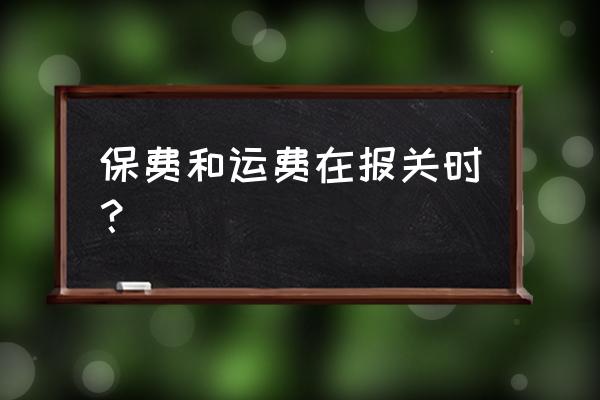 保费和运费在报关时？